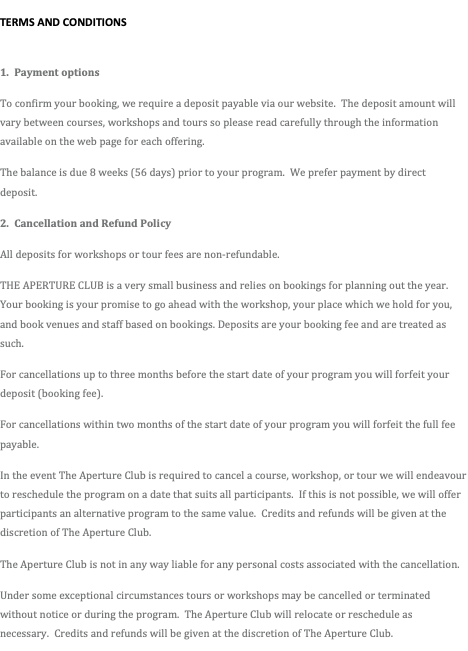 TERMS AND CONDITIONS

1. Payment options

To confirm your booking, we require a deposit payable via our website. The deposit amount will vary between courses, workshops and tours so please read carefully through the information available on the web page for each offering.

The balance is due 8 weeks (56 days) prior to your program. We prefer payment by direct deposit.

2. Cancellation and Refund Policy

All deposits for workshops or tour fees are non-refundable.

THE APERTURE CLUB is a very small business and relies on bookings for planning out the year. Your booking is your promise to go ahead with the workshop, your place which we hold for you, and book venues and staff based on bookings. Deposits are your booking fee and are treated as such.

For cancellations up to three months before the start date of your program you will forfeit your deposit (booking fee).

For cancellations within two months of the start date of your program you will forfeit the full fee payable.

In the event The Aperture Club is required to cancel a course, workshop, or tour we will endeavour to reschedule the program on a date that suits all participants. If this is not possible, we will offer participants an alternative program to the same value. Credits and refunds will be given at the discretion of The Aperture Club.

The Aperture Club is not in any way liable for any personal costs associated with the cancellation.

Under some exceptional circumstances tours or workshops may be cancelled or terminated without notice or during the program. The Aperture Club will relocate or reschedule as necessary. Credits and refunds will be given at the discretion of The Aperture Club.